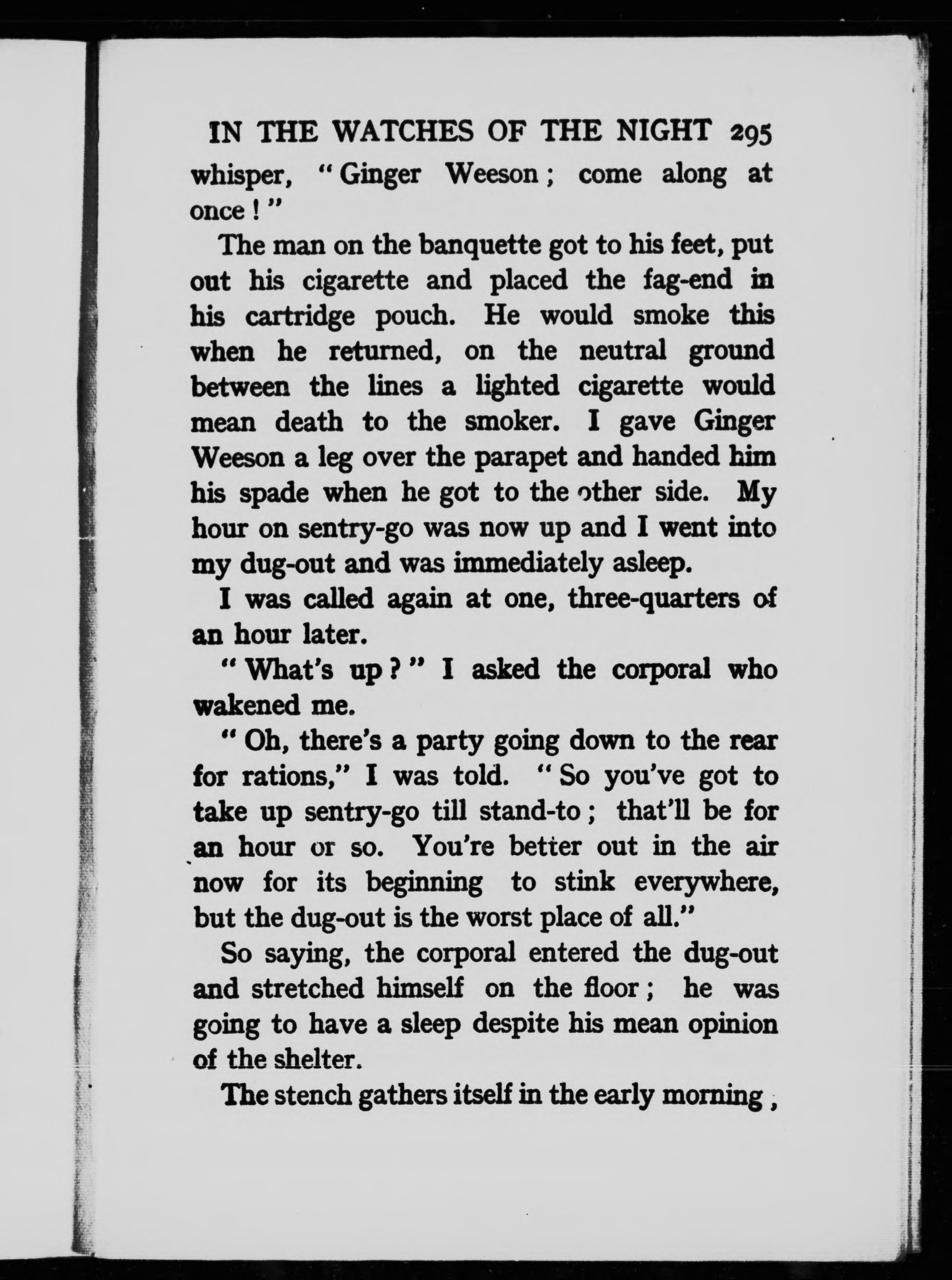 IN THE WATCHES OF THE NIGHT 295

whisper, "Ginger Weeson; come along at once!"

The man on the banquette got to his feet, put out his cigarette and placed the fag-end in his cartridge pouch. He would smoke this when he returned, on the neutral ground between the lines a lighted cigarette would mean death to the smoker. I gave Ginger Weeson a leg over the parapet and handed him his spade when he got to the other side. My hour on sentry-go was now up and I went into my dug-out and was immediately asleep.

I was called again at one, three-quarters of an hour later.

"What's up?" I asked the corporal who wakened me.

"Oh, there's a party going down to the rear for rations," I was told. "So you've got to take up sentry-go till stand-to; that'll be for an hour or so. You're better out in the air now for its beginning to stink everywhere, but the dug-out is the worst place of all."

So saying, the corporal entered the dug-out and stretched himself on the floor; he was going to have a sleep despite his mean opinion of the shelter.

The stench gathers itself in the early morning,